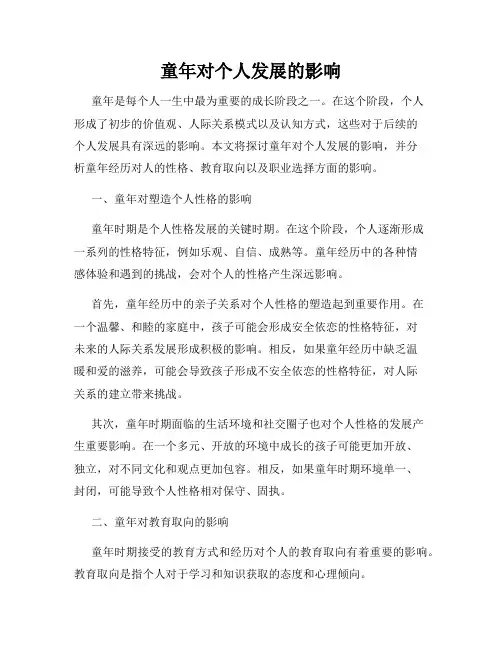 童年对个人发展的影响

童年是每个人一生中最为重要的成长阶段之一。在这个阶段，个人形成了初步的价值观、人际关系模式以及认知方式，这些对于后续的个人发展具有深远的影响。本文将探讨童年对个人发展的影响，并分析童年经历对人的性格、教育取向以及职业选择方面的影响。

一、童年对塑造个人性格的影响

童年时期是个人性格发展的关键时期。在这个阶段，个人逐渐形成一系列的性格特征，例如乐观、自信、成熟等。童年经历中的各种情感体验和遇到的挑战，会对个人的性格产生深远影响。

首先，童年经历中的亲子关系对个人性格的塑造起到重要作用。在一个温馨、和睦的家庭中，孩子可能会形成安全依恋的性格特征，对未来的人际关系发展形成积极的影响。相反，如果童年经历中缺乏温暖和爱的滋养，可能会导致孩子形成不安全依恋的性格特征，对人际关系的建立带来挑战。

其次，童年时期面临的生活环境和社交圈子也对个人性格的发展产生重要影响。在一个多元、开放的环境中成长的孩子可能更加开放、独立，对不同文化和观点更加包容。相反，如果童年时期环境单一、封闭，可能导致个人性格相对保守、固执。

二、童年对教育取向的影响

童年时期接受的教育方式和经历对个人的教育取向有着重要的影响。教育取向是指个人对于学习和知识获取的态度和心理倾向。